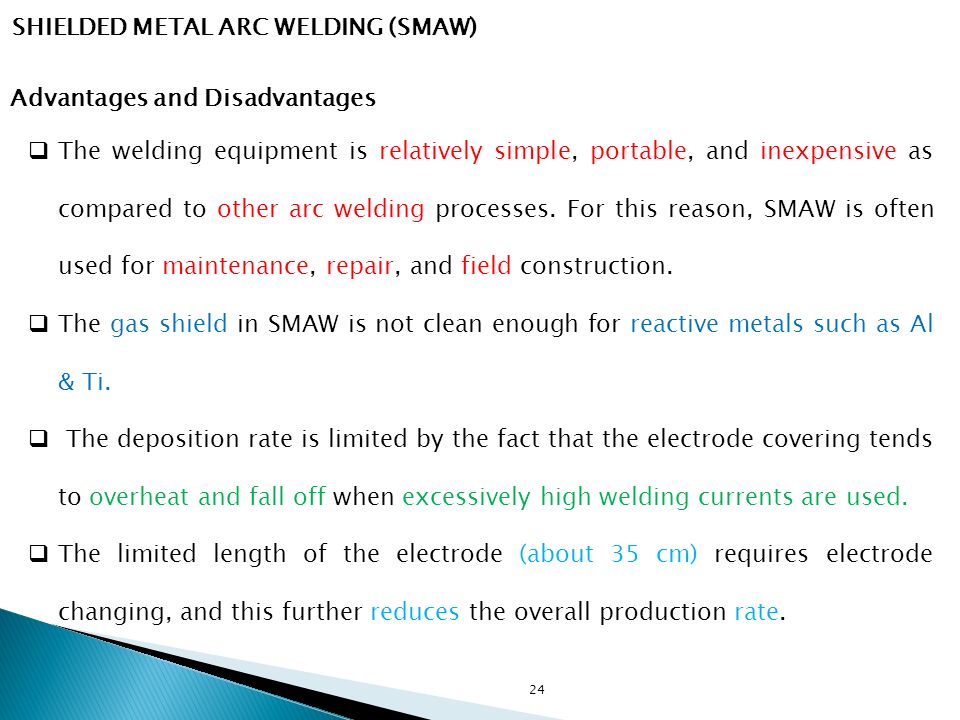 SHIELDED METAL ARC WELDING (SMAW)

Advantages and Disadvantages

❑ The welding equipment is relatively simple, portable, and inexpensive as compared to other arc welding processes. For this reason, SMAW is often used for maintenance, repair, and field construction.

❑ The gas shield in SMAW is not clean enough for reactive metals such as Al & Ti.

❑ The deposition rate is limited by the fact that the electrode covering tends to overheat and fall off when excessively high welding currents are used.

❑ The limited length of the electrode (about 35 cm) requires electrode changing, and this further reduces the overall production rate.

24